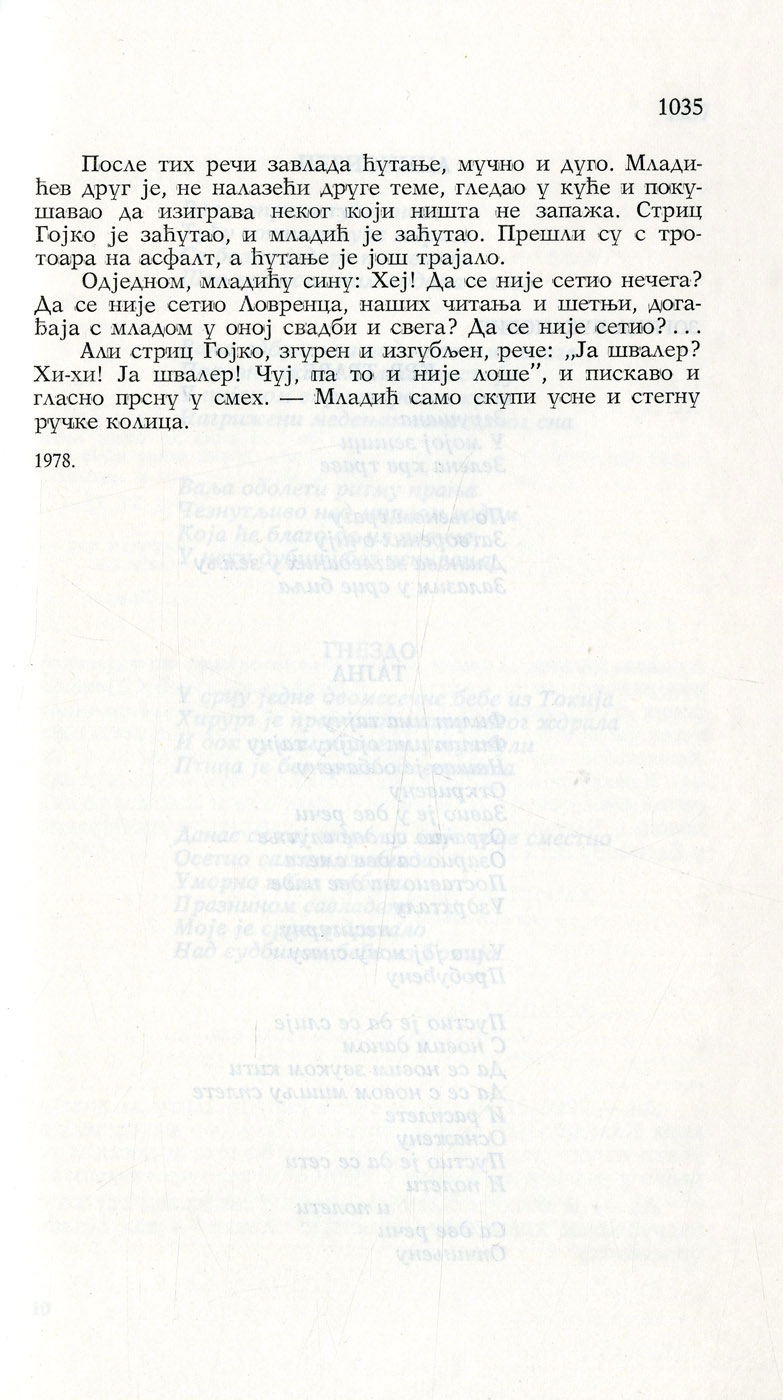 1035

После тих речи завлада ћутање, мучно и дуго. Младићев друг је, не налазећи друге теме, гледао у куће и покушавао да изиграва неког који ништа не запажа. Стриц Гојко је заћутао, и младић је заћутао. Прешли су с тротоара на асфалт, а ћутање је још трајало.

Одједном, младићу сину: Хеј! Да се није сетио нечега? Да се није сетио Ловренца, наших читања и шетњи, догађаја с младом у оној свадби и свега? Да се није сетио?...

Али стриц Гојко, згурен и изгубљен, рече: „Ја швалер? Хи-хи! Ја швалер! Чуј, па то и није лоше", и пискаво и гласно прсну у смех. — Младић само скупи усне и стегну ручке колица.

1978.